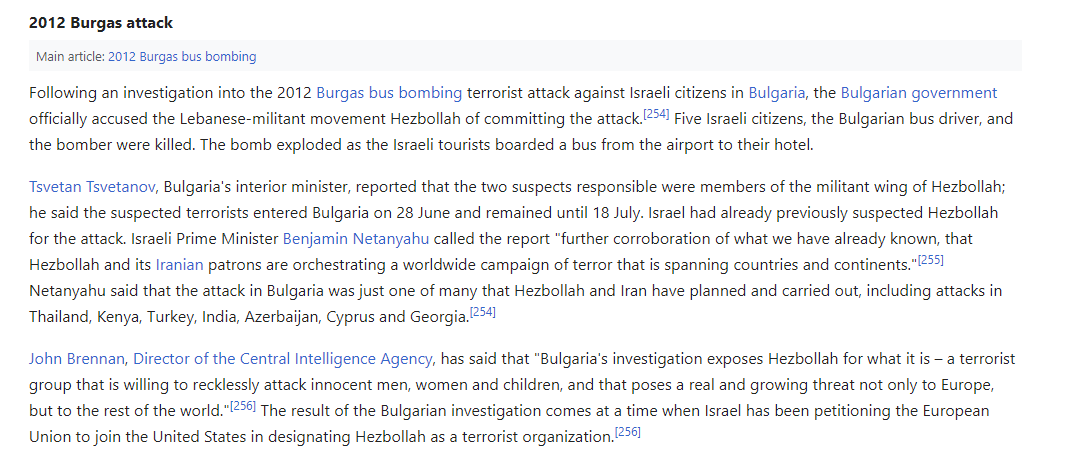 2012 Burgas attack

Main article: 2012 Burgas bus bombing

Following an investigation into the 2012 Burgas bus bombing terrorist attack against Israeli citizens in Bulgaria, the Bulgarian government officially accused the Lebanese-militant movement Hezbollah of committing the attack.[254] Five Israeli citizens, the Bulgarian bus driver, and the bomber were killed. The bomb exploded as the Israeli tourists boarded a bus from the airport to their hotel.

Tsvetan Tsvetanov, Bulgaria's interior minister, reported that the two suspects responsible were members of the militant wing of Hezbollah; he said the suspected terrorists entered Bulgaria on 28 June and remained until 18 July. Israel had already previously suspected Hezbollah for the attack. Israeli Prime Minister Benjamin Netanyahu called the report "further corroboration of what we have already known, that Hezbollah and its Iranian patrons are orchestrating a worldwide campaign of terror that is spanning countries and continents."[255] Netanyahu said that the attack in Bulgaria was just one of many that Hezbollah and Iran have planned and carried out, including attacks in Thailand, Kenya, Turkey, India, Azerbaijan, Cyprus and Georgia.[254]

John Brennan, Director of the Central Intelligence Agency, has said that "Bulgaria's investigation exposes Hezbollah for what it is – a terrorist group that is willing to recklessly attack innocent men, women and children, and that poses a real and growing threat not only to Europe, but to the rest of the world."[256] The result of the Bulgarian investigation comes at a time when Israel has been petitioning the European Union to join the United States in designating Hezbollah as a terrorist organization.[256]